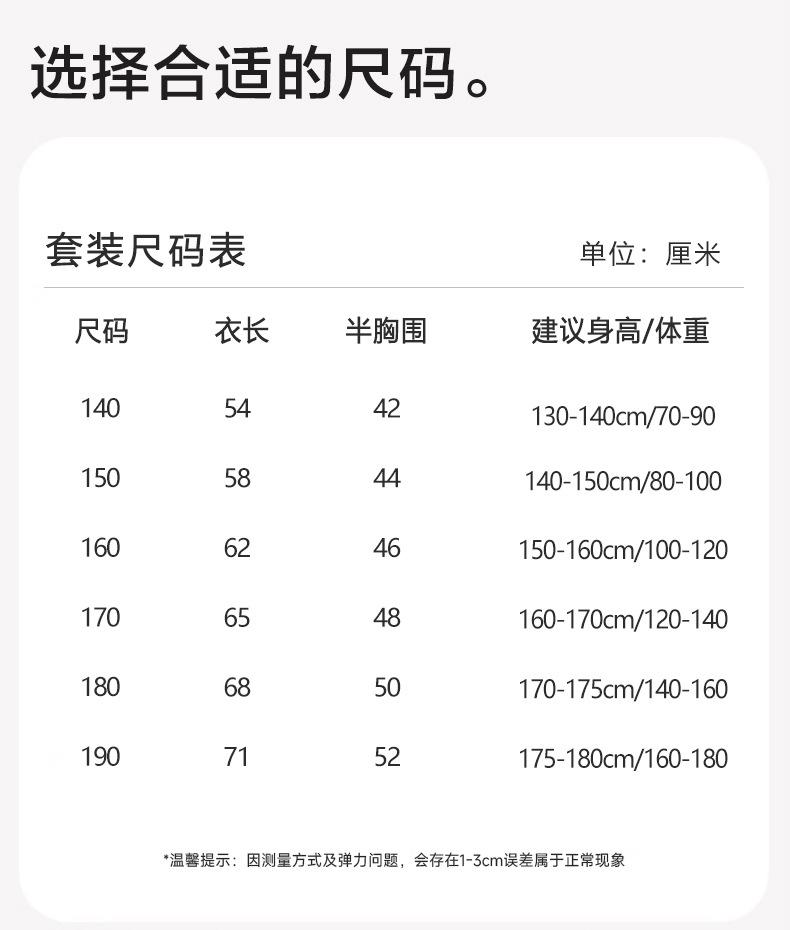 选择合适的尺码。

套装尺码表

单位：厘米

| 尺码 | 衣长 | 半胸围 | 建议身高/体重 |
|---|---|---|---|
| 140 | 54 | 42 | 130-140cm/70-90 |
| 150 | 58 | 44 | 140-150cm/80-100 |
| 160 | 62 | 46 | 150-160cm/100-120 |
| 170 | 65 | 48 | 160-170cm/120-140 |
| 180 | 68 | 50 | 170-175cm/140-160 |
| 190 | 71 | 52 | 175-180cm/160-180 |

*温馨提示：因测量方式及弹力问题，会存在1-3cm误差属于正常现象